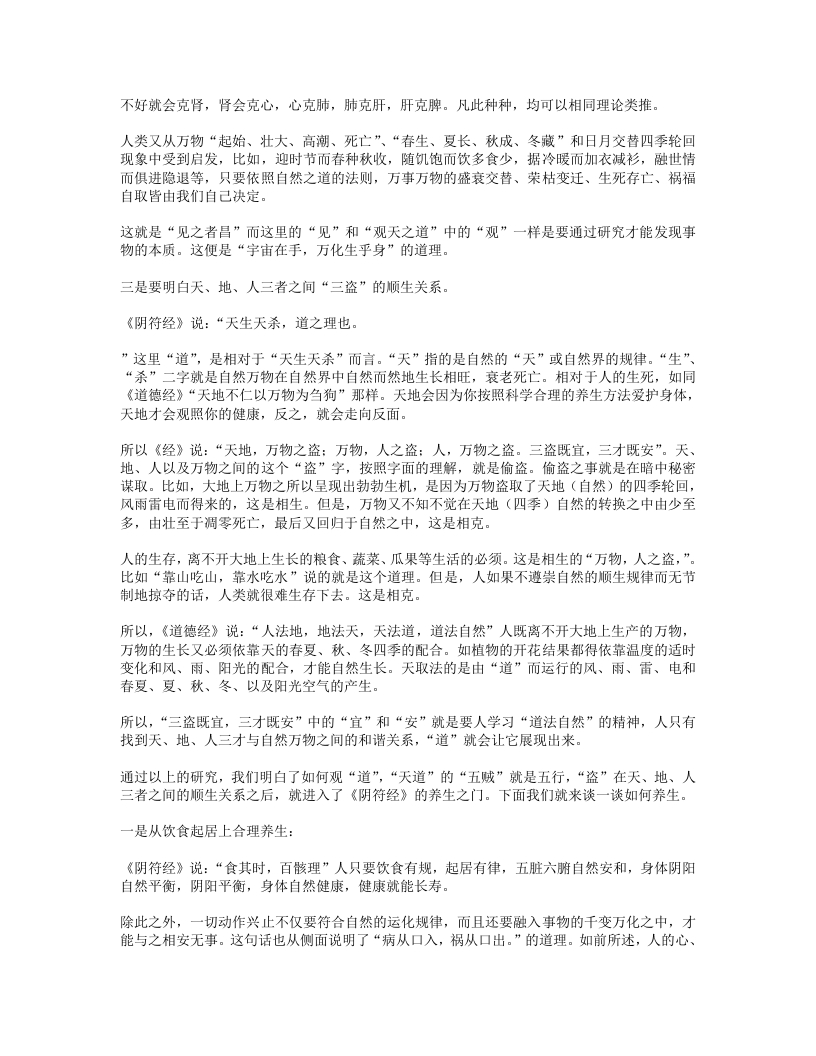 不好就会克肾，肾会克心，心克肺，肺克肝，肝克脾。凡此种种，均可以相同理论类推。

人类又从万物“起始、壮大、高潮、死亡”、“春生、夏长、秋成、冬藏”和日月交替四季轮回现象中受到启发，比如，迎时节而春种秋收，随饥饱而饮多食少，据冷暖而加衣减衫，融世情而俱进隐退等，只要依照自然之道的法则，万事万物的盛衰交替、荣枯变迁、生死存亡、祸福自取皆由我们自己决定。

这就是“见之者昌”而这里的“见”和“观天之道”中的“观”一样是要通过研究才能发现事物的本质。这便是“宇宙在手，万化生乎身”的道理。

三是要明白天、地、人三者之间“三盗”的顺生关系。

《阴符经》说：“天生天杀，道之理也。

”这里“道”，是相对于“天生天杀”而言。“天”指的是自然的“天”或自然界的规律。“生”、“杀”二字就是自然万物在自然界中自然而然地生长相旺，衰老死亡。相对于人的生死，如同《道德经》“天地不仁以万物为刍狗”那样。天地会因为你按照科学合理的养生方法爱护身体，天地才会观照你的健康，反之，就会走向反面。

所以《经》说：“天地，万物之盗；万物，人之盗；人，万物之盗。三盗既宜，三才既安”。天、地、人以及万物之间的这个“盗”字，按照字面的理解，就是偷盗。偷盗之事就是在暗中秘密谋取。比如，大地上万物之所以呈现出勃勃生机，是因为万物盗取了天地（自然）的四季轮回，风雨雷电而得来的，这是相生。但是，万物又不知不觉在天地（四季）自然的转换之中由少至多，由壮至于凋零死亡，最后又回归于自然之中，这是相克。

人的生存，离不开大地上生长的粮食、蔬菜、瓜果等生活的必须。这是相生的“万物，人之盗，”。比如“靠山吃山，靠水吃水”说的就是这个道理。但是，人如果不遵崇自然的顺生规律而无节制地掠夺的话，人类就很难生存下去。这是相克。

所以，《道德经》说：“人法地，地法天，天法道，道法自然”人既离不开大地上生产的万物，万物的生长又必须依靠天的春夏、秋、冬四季的配合。如植物的开花结果都得依靠温度的适时变化和风、雨、阳光的配合，才能自然生长。天取法的是由“道”而运行的风、雨、雷、电和春夏、夏、秋、冬、以及阳光空气的产生。

所以，“三盗既宜，三才既安”中的“宜”和“安”就是要人学习“道法自然”的精神，人只有找到天、地、人三才与自然万物之间的和谐关系，“道”就会让它展现出来。

通过以上的研究，我们明白了如何观“道”，“天道”的“五贼”就是五行，“盗”在天、地、人三者之间的顺生关系之后，就进入了《阴符经》的养生之门。下面我们就来谈一谈如何养生。

一是从饮食起居上合理养生：

《阴符经》说：“食其时，百骸理”人只要饮食有规，起居有律，五脏六腑自然安和，身体阴阳自然平衡，阴阳平衡，身体自然健康，健康就能长寿。

除此之外，一切动作兴止不仅要符合自然的运化规律，而且还要融入事物的千变万化之中，才能与之相安无事。这句话也从侧面说明了“病从口入，祸从口出。”的道理。如前所述，人的心、